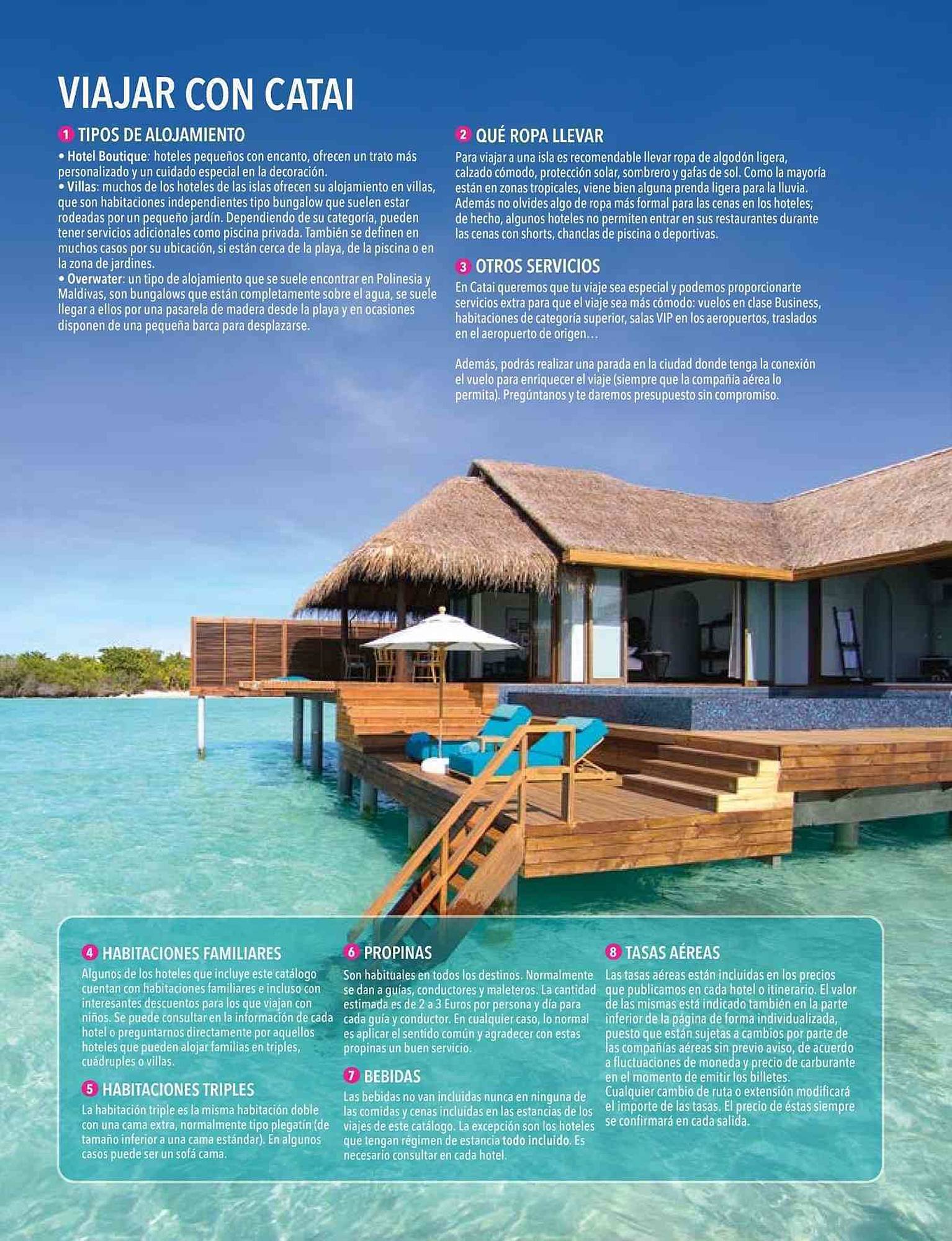 VIAJAR CON CATAI

1 TIPOS DE ALOJAMIENTO

• Hotel Boutique: hoteles pequeños con encanto, ofrecen un trato más personalizado y un cuidado especial en la decoración.
• Villas: muchos de los hoteles de las islas ofrecen su alojamiento en villas, que son habitaciones independientes tipo bungalow que suelen estar rodeadas por un pequeño jardín. Dependiendo de su categoría, pueden tener servicios adicionales como piscina privada. También se definen en muchos casos por su ubicación, si están cerca de la playa, de la piscina o en la zona de jardines.
• Overwater: un tipo de alojamiento que se suele encontrar en Polinesia y Maldivas, son bungalows que están completamente sobre el agua, se suele llegar a ellos por una pasarela de madera desde la playa y en ocasiones disponen de una pequeña barca para desplazarse.

2 QUÉ ROPA LLEVAR

Para viajar a una isla es recomendable llevar ropa de algodón ligera, calzado cómodo, protección solar, sombrero y gafas de sol. Como la mayoría están en zonas tropicales, viene bien alguna prenda ligera para la lluvia. Además no olvides algo de ropa más formal para las cenas en los hoteles; de hecho, algunos hoteles no permiten entrar en sus restaurantes durante las cenas con shorts, chanclas de piscina o deportivas.

3 OTROS SERVICIOS

En Catai queremos que tu viaje sea especial y podemos proporcionarte servicios extra para que el viaje sea más cómodo: vuelos en clase Business, habitaciones de categoría superior, salas VIP en los aeropuertos, traslados en el aeropuerto de origen…

Además, podrás realizar una parada en la ciudad donde tenga la conexión el vuelo para enriquecer el viaje (siempre que la compañía aérea lo permita). Pregúntanos y te daremos presupuesto sin compromiso.

4 HABITACIONES FAMILIARES

Algunos de los hoteles que incluye este catálogo cuentan con habitaciones familiares e incluso con interesantes descuentos para los que viajan con niños. Se puede consultar en la información de cada hotel o preguntarnos directamente por aquellos hoteles que pueden alojar familias en triples, cuádruples o villas.

5 HABITACIONES TRIPLES

La habitación triple es la misma habitación doble con una cama extra, normalmente tipo plegatín (de tamaño inferior a una cama estándar). En algunos casos puede ser un sofá cama.

6 PROPINAS

Son habituales en todos los destinos. Normalmente se dan a guías, conductores y maleteros. La cantidad estimada es de 2 a 3 Euros por persona y día para cada guía y conductor. En cualquier caso, lo normal es aplicar el sentido común y agradecer con estas propinas un buen servicio.

7 BEBIDAS

Las bebidas no van incluidas nunca en ninguna de las comidas y cenas incluidas en las estancias de los viajes de este catálogo. La excepción son los hoteles que tengan régimen de estancia todo incluido. Es necesario consultar en cada hotel.

8 TASAS AÉREAS

Las tasas aéreas están incluidas en los precios que publicamos en cada hotel o itinerario. El valor de las mismas está indicado también en la parte inferior de la página de forma individualizada, puesto que están sujetas a cambios por parte de las compañías aéreas sin previo aviso, de acuerdo a fluctuaciones de moneda y precio de carburante en el momento de emitir los billetes. Cualquier cambio de ruta o extensión modificará el importe de las tasas. El precio de éstas siempre se confirmará en cada salida.